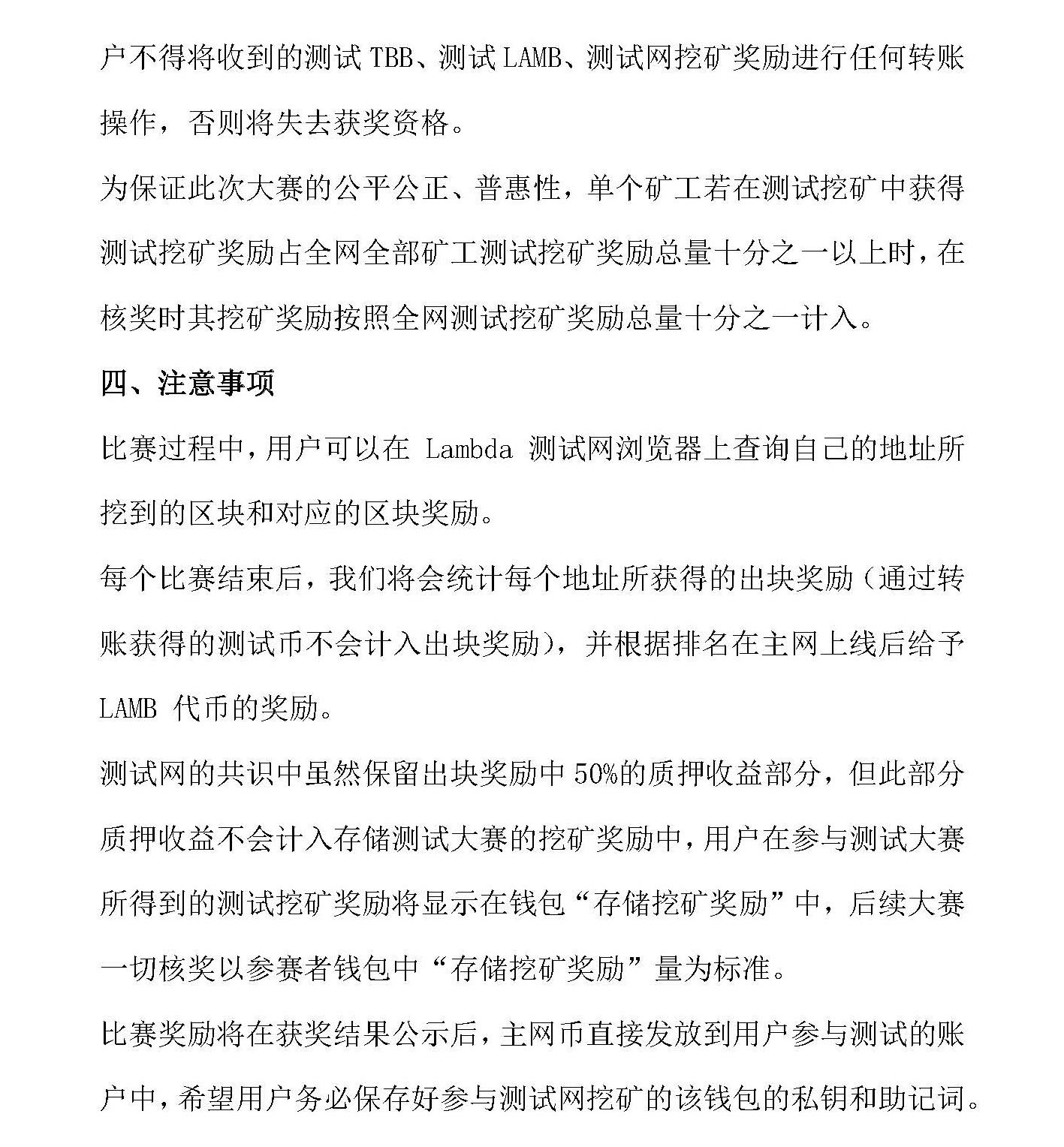 户不得将收到的测试 TBB、测试 LAMB、测试网挖矿奖励进行任何转账操作，否则将失去获奖资格。

为保证此次大赛的公平公正、普惠性，单个矿工若在测试挖矿中获得测试挖矿奖励占全网全部矿工测试挖矿奖励总量十分之一以上时，在核奖时其挖矿奖励按照全网测试挖矿奖励总量十分之一计入。

四、注意事项

比赛过程中，用户可以在 Lambda 测试网浏览器上查询自己的地址所挖到的区块和对应的区块奖励。

每个比赛结束后，我们将会统计每个地址所获得的出块奖励（通过转账获得的测试币不会计入出块奖励），并根据排名在主网上线后给予 LAMB 代币的奖励。

测试网的共识中虽然保留出块奖励中 50%的质押收益部分，但此部分质押收益不会计入存储测试大赛的挖矿奖励中，用户在参与测试大赛所得到的测试挖矿奖励将显示在钱包“存储挖矿奖励”中，后续大赛一切核奖以参赛者钱包中“存储挖矿奖励”量为标准。

比赛奖励将在获奖结果公示后，主网币直接发放到用户参与测试的账户中，希望用户务必保存好参与测试网挖矿的该钱包的私钥和助记词。